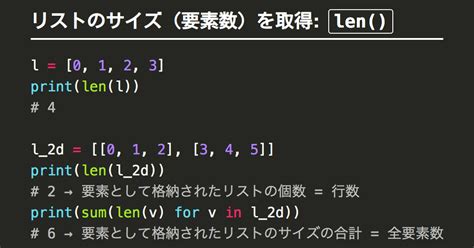 リストのサイズ（要素数）を取得: len()

l = [0, 1, 2, 3]
print(len(l))
# 4

l_2d = [[0, 1, 2], [3, 4, 5]]
print(len(l_2d))
# 2 → 要素として格納されたリストの個数 = 行数
print(sum(len(v) for v in l_2d))
# 6 → 要素として格納されたリストのサイズの合計 = 全要素数